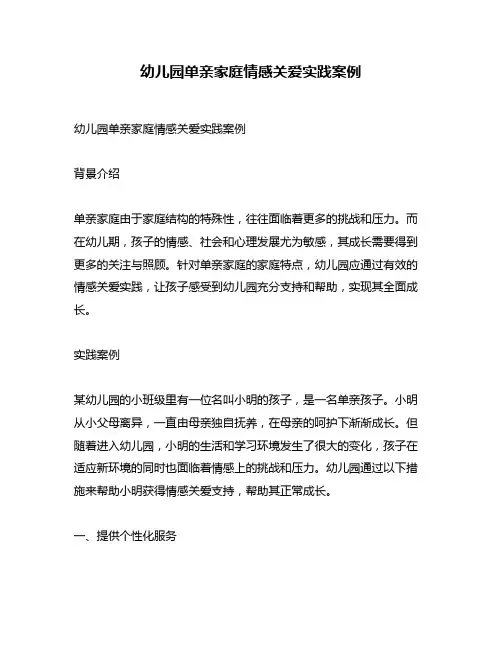 幼儿园单亲家庭情感关爱实践案例

幼儿园单亲家庭情感关爱实践案例

背景介绍

单亲家庭由于家庭结构的特殊性，往往面临着更多的挑战和压力。而在幼儿期，孩子的情感、社会和心理发展尤为敏感，其成长需要得到更多的关注与照顾。针对单亲家庭的家庭特点，幼儿园应通过有效的情感关爱实践，让孩子感受到幼儿园充分支持和帮助，实现其全面成长。

实践案例

某幼儿园的小班级里有一位名叫小明的孩子，是一名单亲孩子。小明从小父母离异，一直由母亲独自抚养，在母亲的呵护下渐渐成长。但随着进入幼儿园，小明的生活和学习环境发生了很大的变化，孩子在适应新环境的同时也面临着情感上的挑战和压力。幼儿园通过以下措施来帮助小明获得情感关爱支持，帮助其正常成长。

一、提供个性化服务